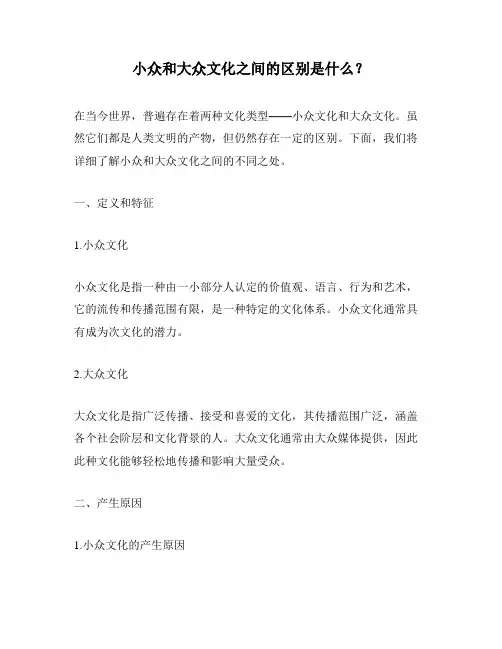 小众和大众文化之间的区别是什么？

在当今世界，普遍存在着两种文化类型——小众文化和大众文化。虽然它们都是人类文明的产物，但仍然存在一定的区别。下面，我们将详细了解小众和大众文化之间的不同之处。

一、定义和特征

1.小众文化

小众文化是指一种由一小部分人认定的价值观、语言、行为和艺术，它的流传和传播范围有限，是一种特定的文化体系。小众文化通常具有成为次文化的潜力。

2.大众文化

大众文化是指广泛传播、接受和喜爱的文化，其传播范围广泛，涵盖各个社会阶层和文化背景的人。大众文化通常由大众媒体提供，因此此种文化能够轻松地传播和影响大量受众。

二、产生原因

1.小众文化的产生原因